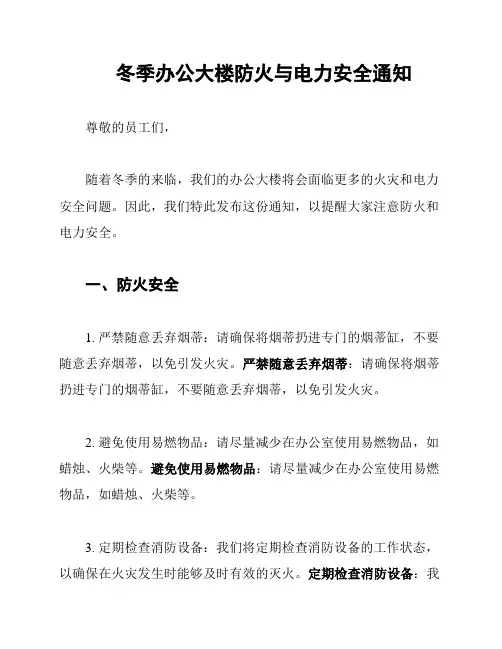 冬季办公大楼防火与电力安全通知

尊敬的员工们，

随着冬季的来临，我们的办公大楼将会面临更多的火灾和电力安全问题。因此，我们特此发布这份通知，以提醒大家注意防火和电力安全。

一、防火安全

1. 严禁随意丢弃烟蒂：请确保将烟蒂扔进专门的烟蒂缸，不要随意丢弃烟蒂，以免引发火灾。严禁随意丢弃烟蒂：请确保将烟蒂扔进专门的烟蒂缸，不要随意丢弃烟蒂，以免引发火灾。

2. 避免使用易燃物品：请尽量减少在办公室使用易燃物品，如蜡烛、火柴等。避免使用易燃物品：请尽量减少在办公室使用易燃物品，如蜡烛、火柴等。

3. 定期检查消防设备：我们将定期检查消防设备的工作状态，以确保在火灾发生时能够及时有效的灭火。定期检查消防设备：我